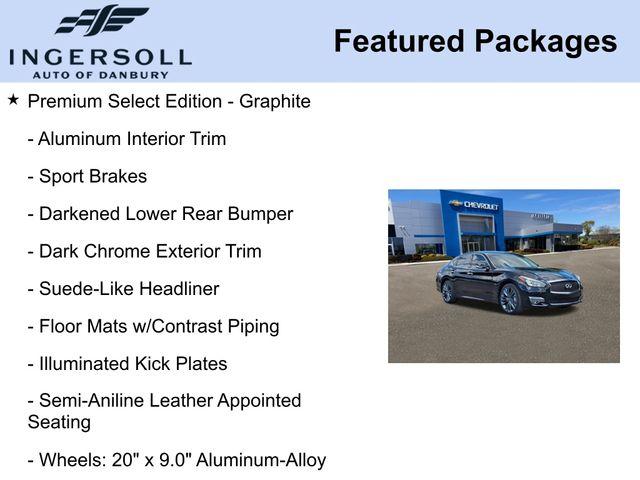 INGERSOLL
AUTO OF DANBURY

Featured Packages

★ Premium Select Edition - Graphite

- Aluminum Interior Trim

- Sport Brakes

- Darkened Lower Rear Bumper

- Dark Chrome Exterior Trim

- Suede-Like Headliner

- Floor Mats w/Contrast Piping

- Illuminated Kick Plates

- Semi-Aniline Leather Appointed Seating

- Wheels: 20" x 9.0" Aluminum-Alloy

CHEVROLET